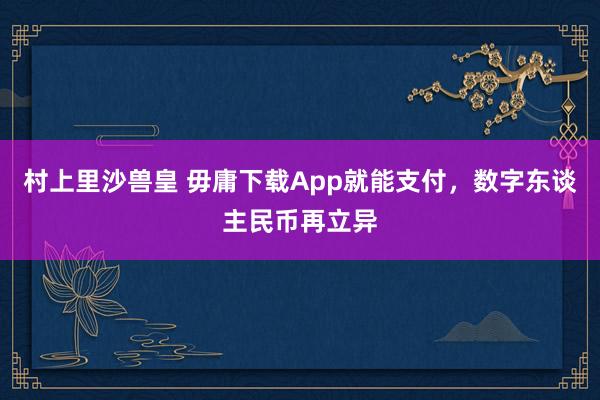 村上里沙兽皇 毋庸下载App就能支付，数字东谈主民币再立异